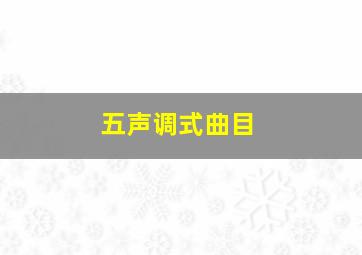 五声调式曲目